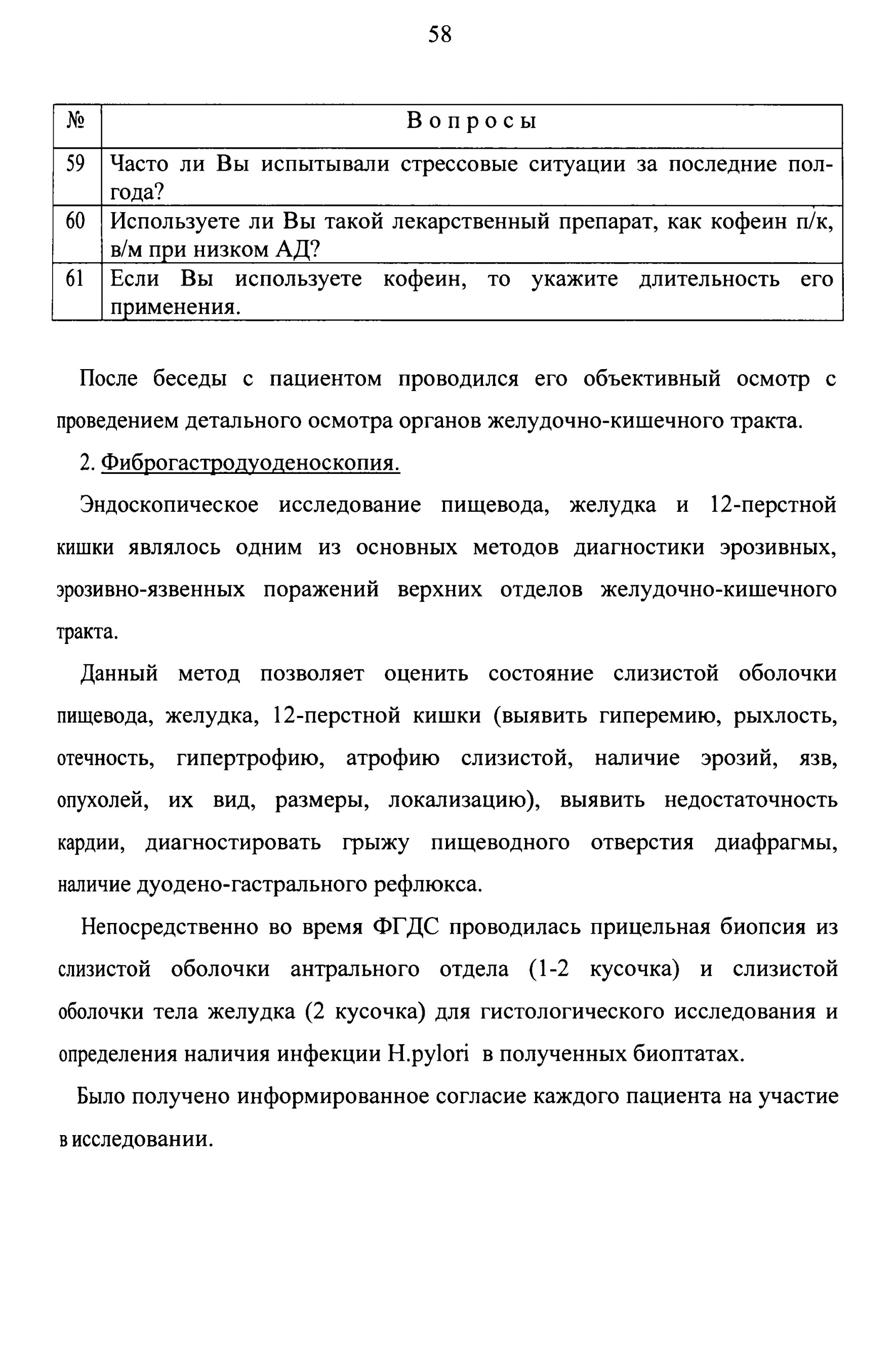 58

| № | Вопросы |
|---|---|
| 59 | Часто ли Вы испытывали стрессовые ситуации за последние полгода? |
| 60 | Используете ли Вы такой лекарственный препарат, как кофеин п/к, в/м при низком АД? |
| 61 | Если Вы используете кофеин, то укажите длительность его применения. |

После беседы с пациентом проводился его объективный осмотр с проведением детального осмотра органов желудочно-кишечного тракта.

2. Фиброгастродуоденоскопия.

Эндоскопическое исследование пищевода, желудка и 12-перстной кишки являлось одним из основных методов диагностики эрозивных, эрозивно-язвенных поражений верхних отделов желудочно-кишечного тракта.

Данный метод позволяет оценить состояние слизистой оболочки пищевода, желудка, 12-перстной кишки (выявить гиперемию, рыхлость, отечность, гипертрофию, атрофию слизистой, наличие эрозий, язв, опухолей, их вид, размеры, локализацию), выявить недостаточность кардии, диагностировать грыжу пищеводного отверстия диафрагмы, наличие дуодено-гастрального рефлюкса.

Непосредственно во время ФГДС проводилась прицельная биопсия из слизистой оболочки антрального отдела (1-2 кусочка) и слизистой оболочки тела желудка (2 кусочка) для гистологического исследования и определения наличия инфекции H.pylori в полученных биоптатах.

Было получено информированное согласие каждого пациента на участие в исследовании.